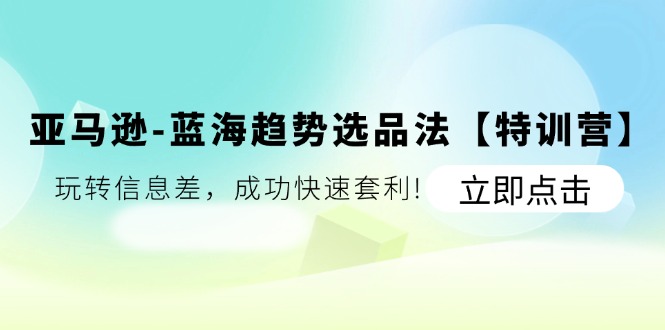 亚马逊-蓝海趋势选品法【特训营】

玩转信息差，成功快速套利！

立即点击